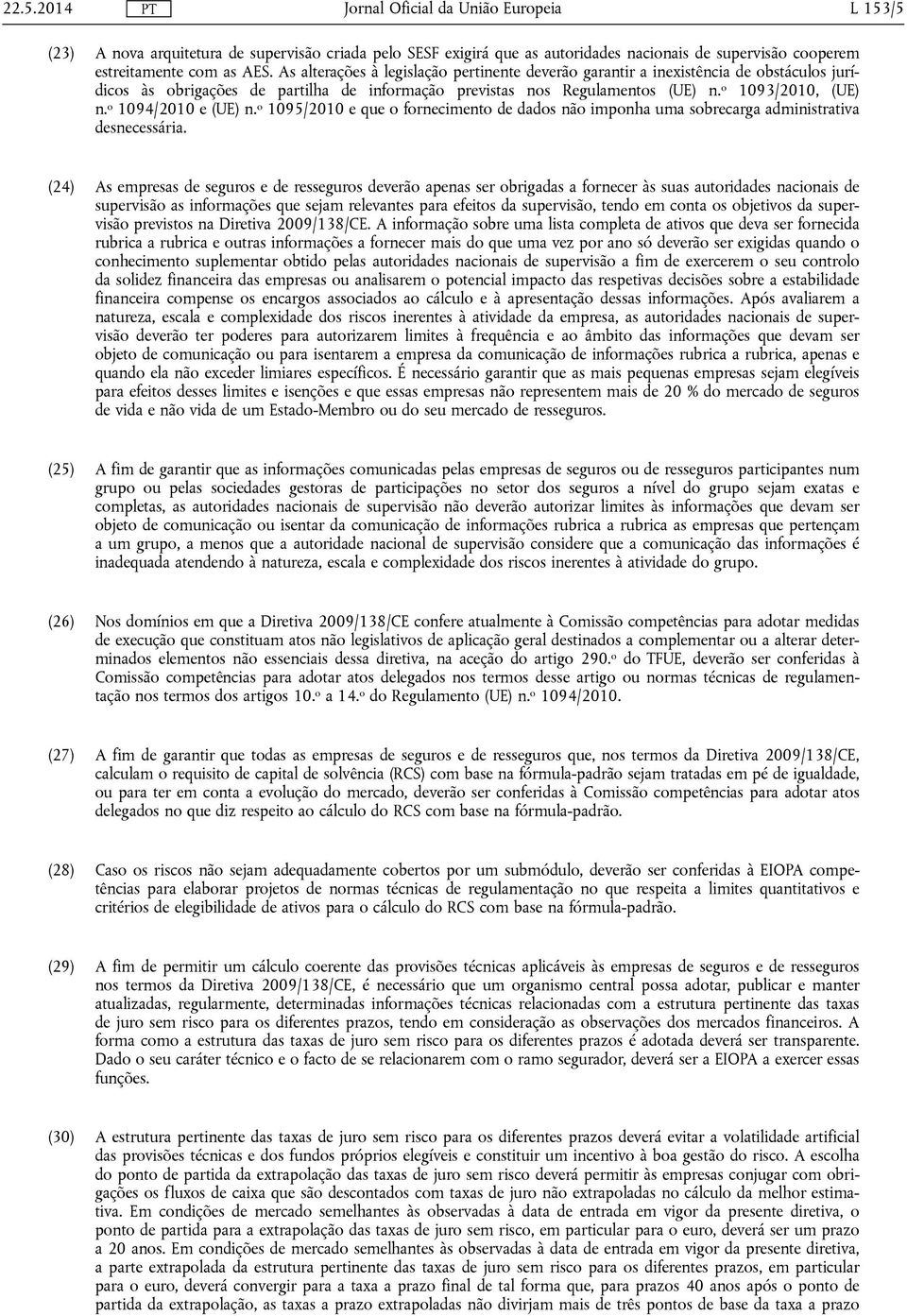 22.5.2014 PT Jornal Oficial da União Europeia L 153/5

(23) A nova arquitetura de supervisão criada pelo SESF exigirá que as autoridades nacionais de supervisão cooperem estreitamente com as AES. As alterações à legislação pertinente deverão garantir a inexistência de obstáculos jurídicos às obrigações de partilha de informação previstas nos Regulamentos (UE) n.º 1093/2010, (UE) n.º 1094/2010 e (UE) n.º 1095/2010 e que o fornecimento de dados não imponha uma sobrecarga administrativa desnecessária.

(24) As empresas de seguros e de resseguros deverão apenas ser obrigadas a fornecer às suas autoridades nacionais de supervisão as informações que sejam relevantes para efeitos da supervisão, tendo em conta os objetivos da supervisão previstos na Diretiva 2009/138/CE. A informação sobre uma lista completa de ativos que deva ser fornecida rubrica a rubrica e outras informações a fornecer mais do que uma vez por ano só deverão ser exigidas quando o conhecimento suplementar obtido pelas autoridades nacionais de supervisão a fim de exercerem o seu controlo da solidez financeira das empresas ou analisarem o potencial impacto das respetivas decisões sobre a estabilidade financeira compense os encargos associados ao cálculo e à apresentação dessas informações. Após avaliarem a natureza, escala e complexidade dos riscos inerentes à atividade da empresa, as autoridades nacionais de supervisão deverão ter poderes para autorizarem limites à frequência e ao âmbito das informações que devam ser objeto de comunicação ou para isentarem a empresa da comunicação de informações rubrica a rubrica, apenas e quando ela não exceder limiares específicos. É necessário garantir que as mais pequenas empresas sejam elegíveis para efeitos desses limites e isenções e que essas empresas não representem mais de 20 % do mercado de seguros de vida e não vida de um Estado-Membro ou do seu mercado de resseguros.

(25) A fim de garantir que as informações comunicadas pelas empresas de seguros ou de resseguros participantes num grupo ou pelas sociedades gestoras de participações no setor dos seguros a nível do grupo sejam exatas e completas, as autoridades nacionais de supervisão não deverão autorizar limites às informações que devam ser objeto de comunicação ou isentar da comunicação de informações rubrica a rubrica as empresas que pertençam a um grupo, a menos que a autoridade nacional de supervisão considere que a comunicação das informações é inadequada atendendo à natureza, escala e complexidade dos riscos inerentes à atividade do grupo.

(26) Nos domínios em que a Diretiva 2009/138/CE confere atualmente à Comissão competências para adotar medidas de execução que constituam atos não legislativos de aplicação geral destinados a complementar ou a alterar determinados elementos não essenciais dessa diretiva, na aceção do artigo 290.º do TFUE, deverão ser conferidas à Comissão competências para adotar atos delegados nos termos desse artigo ou normas técnicas de regulamentação nos termos dos artigos 10.º a 14.º do Regulamento (UE) n.º 1094/2010.

(27) A fim de garantir que todas as empresas de seguros e de resseguros que, nos termos da Diretiva 2009/138/CE, calculam o requisito de capital de solvência (RCS) com base na fórmula-padrão sejam tratadas em pé de igualdade, ou para ter em conta a evolução do mercado, deverão ser conferidas à Comissão competências para adotar atos delegados no que diz respeito ao cálculo do RCS com base na fórmula-padrão.

(28) Caso os riscos não sejam adequadamente cobertos por um submódulo, deverão ser conferidas à EIOPA competências para elaborar projetos de normas técnicas de regulamentação no que respeita a limites quantitativos e critérios de elegibilidade de ativos para o cálculo do RCS com base na fórmula-padrão.

(29) A fim de permitir um cálculo coerente das provisões técnicas aplicáveis às empresas de seguros e de resseguros nos termos da Diretiva 2009/138/CE, é necessário que um organismo central possa adotar, publicar e manter atualizadas, regularmente, determinadas informações técnicas relacionadas com a estrutura pertinente das taxas de juro sem risco para os diferentes prazos, tendo em consideração as observações dos mercados financeiros. A forma como a estrutura das taxas de juro sem risco para os diferentes prazos é adotada deverá ser transparente. Dado o seu caráter técnico e o facto de se relacionarem com o ramo segurador, deverá ser a EIOPA a exercer essas funções.

(30) A estrutura pertinente das taxas de juro sem risco para os diferentes prazos deverá evitar a volatilidade artificial das provisões técnicas e dos fundos próprios elegíveis e constituir um incentivo à boa gestão do risco. A escolha do ponto de partida da extrapolação das taxas de juro sem risco deverá permitir às empresas conjugar com obrigações os fluxos de caixa que são descontados com taxas de juro não extrapoladas no cálculo da melhor estimativa. Em condições de mercado semelhantes às observadas à data de entrada em vigor da presente diretiva, o ponto de partida para a extrapolação das taxas de juro sem risco, em particular para o euro, deverá ser um prazo a 20 anos. Em condições de mercado semelhantes às observadas à data de entrada em vigor da presente diretiva, a parte extrapolada da estrutura pertinente das taxas de juro sem risco para os diferentes prazos, em particular para o euro, deverá convergir para a taxa a prazo final de tal forma que, para prazos 40 anos após o ponto de partida da extrapolação, as taxas a prazo extrapoladas não divirjam mais de três pontos de base da taxa a prazo